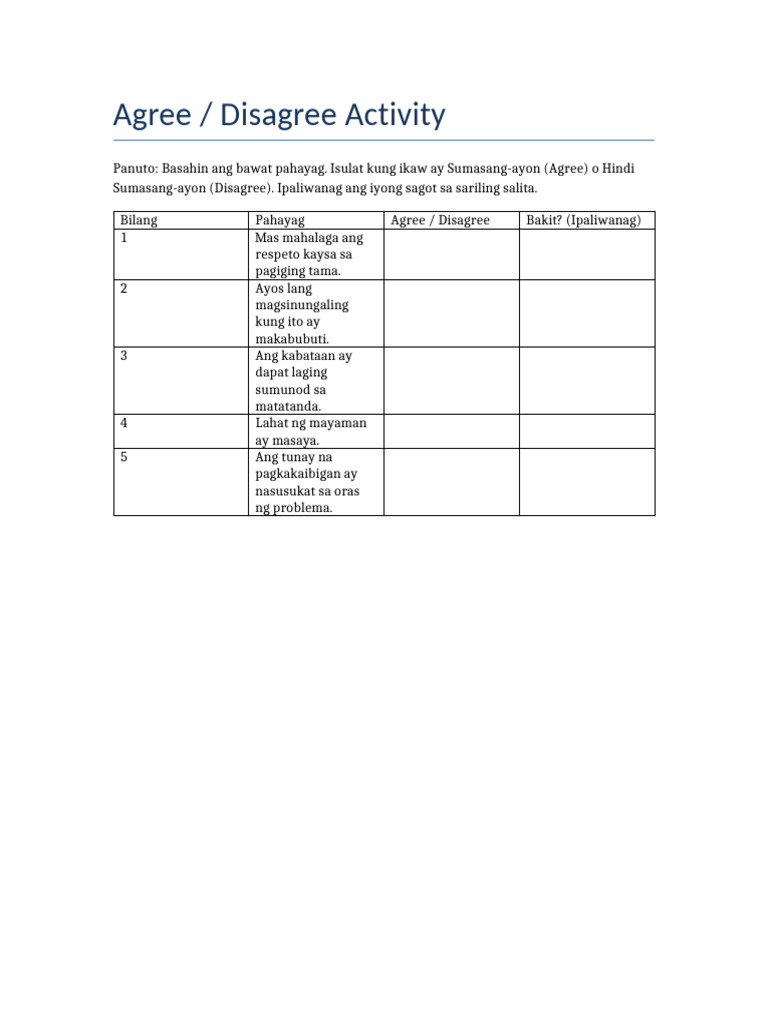 Agree / Disagree Activity

Panuto: Basahin ang bawat pahayag. Isulat kung ikaw ay Sumasang-ayon (Agree) o Hindi Sumasang-ayon (Disagree). Ipaliwanag ang iyong sagot sa sariling salita.

| Bilang | Pahayag | Agree / Disagree | Bakit? (Ipaliwanag) |
|---|---|---|---|
| 1 | Mas mahalaga ang respeto kaysa sa pagiging tama. | | |
| 2 | Ayos lang magsinungaling kung ito ay makabubuti. | | |
| 3 | Ang kabataan ay dapat laging sumunod sa matatanda. | | |
| 4 | Lahat ng mayaman ay masaya. | | |
| 5 | Ang tunay na pagkakaibigan ay nasusukat sa oras ng problema. | | |